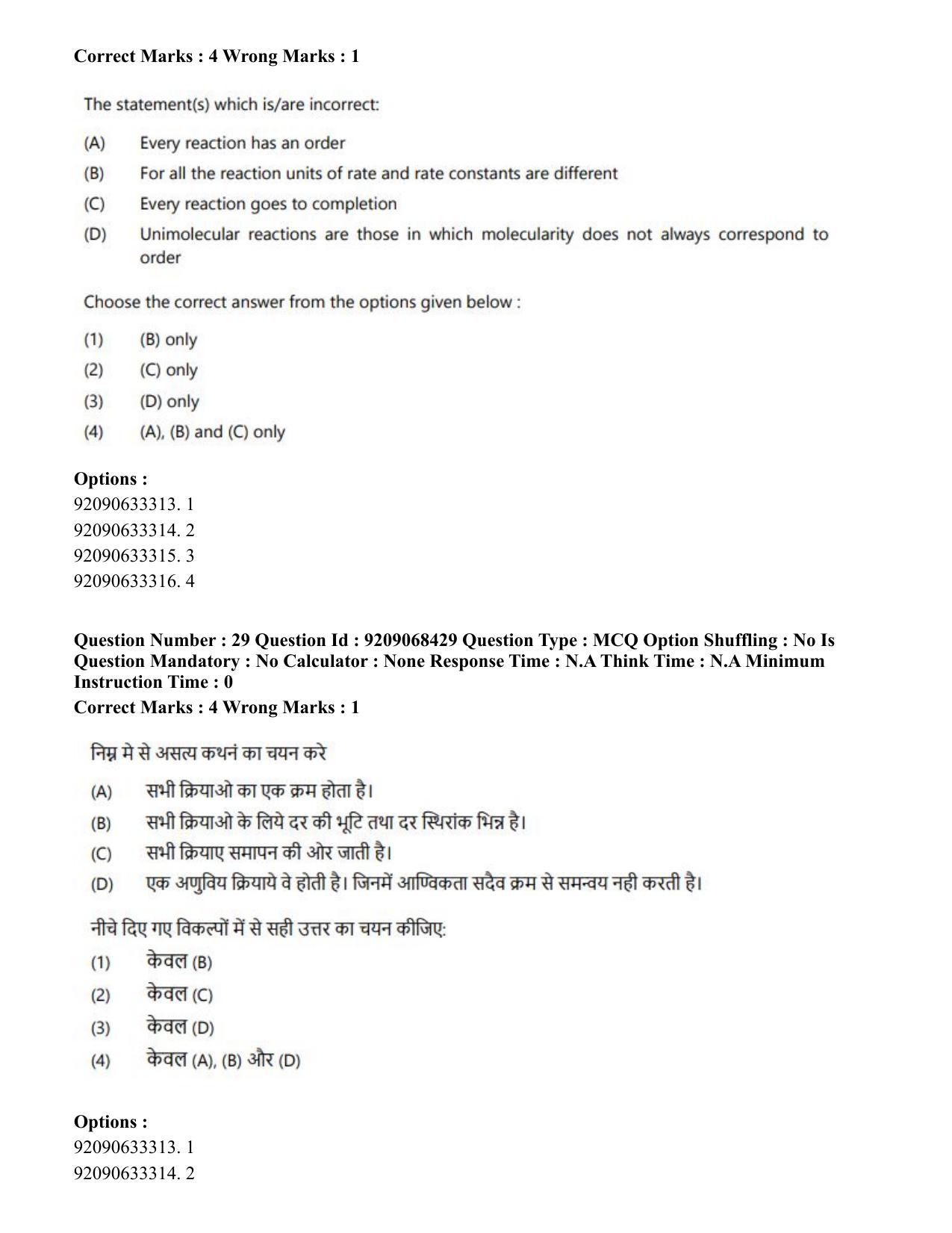 Correct Marks : 4 Wrong Marks : 1

The statement(s) which is/are incorrect:

(A) Every reaction has an order

(B) For all the reaction units of rate and rate constants are different

(C) Every reaction goes to completion

(D) Unimolecular reactions are those in which molecularity does not always correspond to order

Choose the correct answer from the options given below :

(1) (B) only

(2) (C) only

(3) (D) only

(4) (A), (B) and (C) only

Options :
92090633313. 1
92090633314. 2
92090633315. 3
92090633316. 4

Question Number : 29 Question Id : 9209068429 Question Type : MCQ Option Shuffling : No Is Question Mandatory : No Calculator : None Response Time : N.A Think Time : N.A Minimum Instruction Time : 0
Correct Marks : 4 Wrong Marks : 1

निम्न मे से असत्य कथनं का चयन करे

(A) सभी क्रियाओ का एक क्रम होता है।

(B) सभी क्रियाओ के लिये दर की भूटि तथा दर स्थिरांक भिन्न है।

(C) सभी क्रियाए समापन की ओर जाती है।

(D) एक अणुविय क्रियाये वे होती है। जिनमें आण्विकता सदैव क्रम से समन्वय नही करती है।

नीचे दिए गए विकल्पों में से सही उत्तर का चयन कीजिए:

(1) केवल (B)

(2) केवल (C)

(3) केवल (D)

(4) केवल (A), (B) और (D)

Options :
92090633313. 1
92090633314. 2